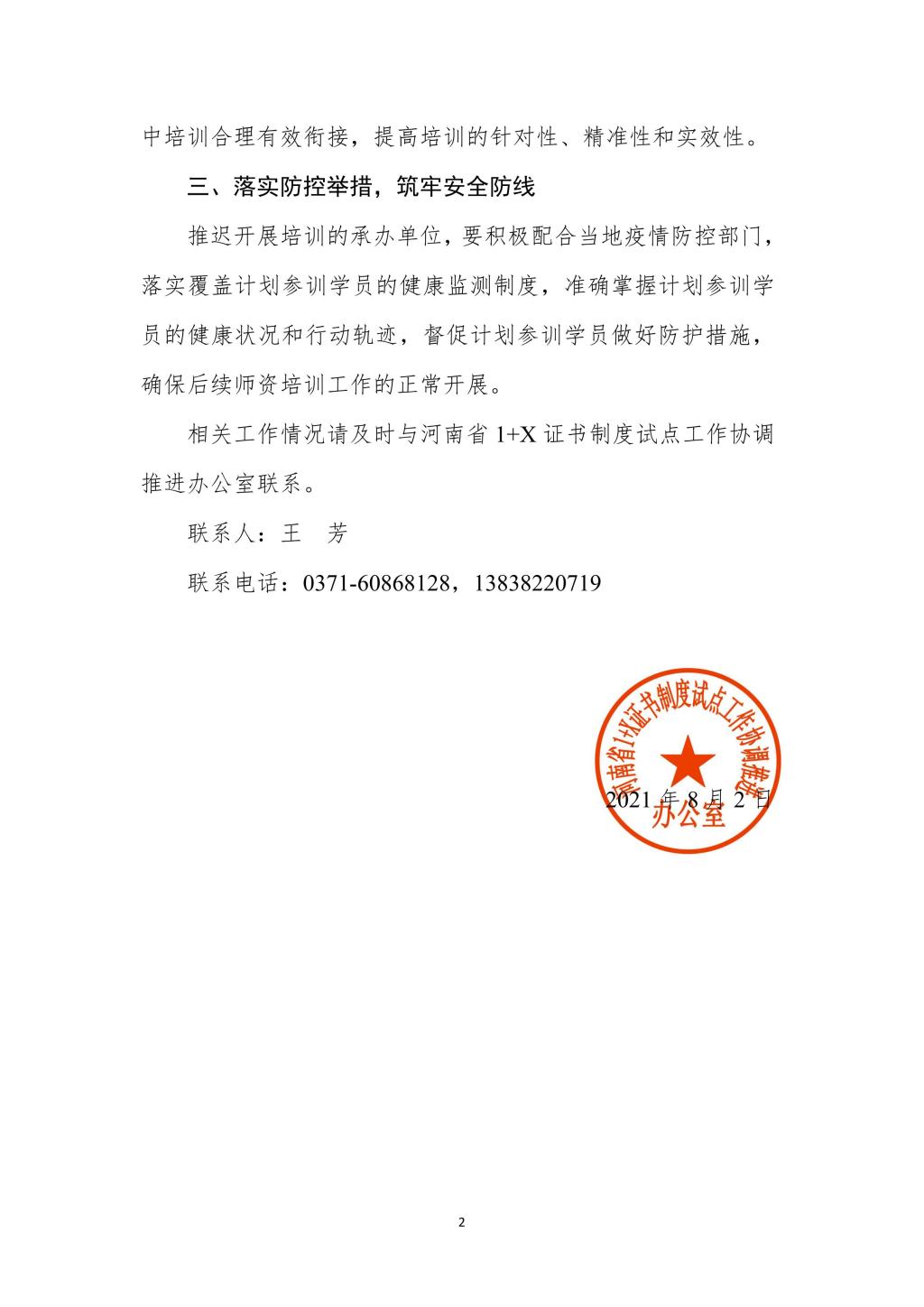 中培训合理有效衔接，提高培训的针对性、精准性和实效性。

三、落实防控举措，筑牢安全防线

推迟开展培训的承办单位，要积极配合当地疫情防控部门，落实覆盖计划参训学员的健康监测制度，准确掌握计划参训学员的健康状况和行动轨迹，督促计划参训学员做好防护措施，确保后续师资培训工作的正常开展。

相关工作情况请及时与河南省 1+X 证书制度试点工作协调推进办公室联系。

联系人：王　芳

联系电话：0371-60868128，13838220719

河南省1+X证书制度试点工作协调推进办公室

2021 年 8 月 2 日

2